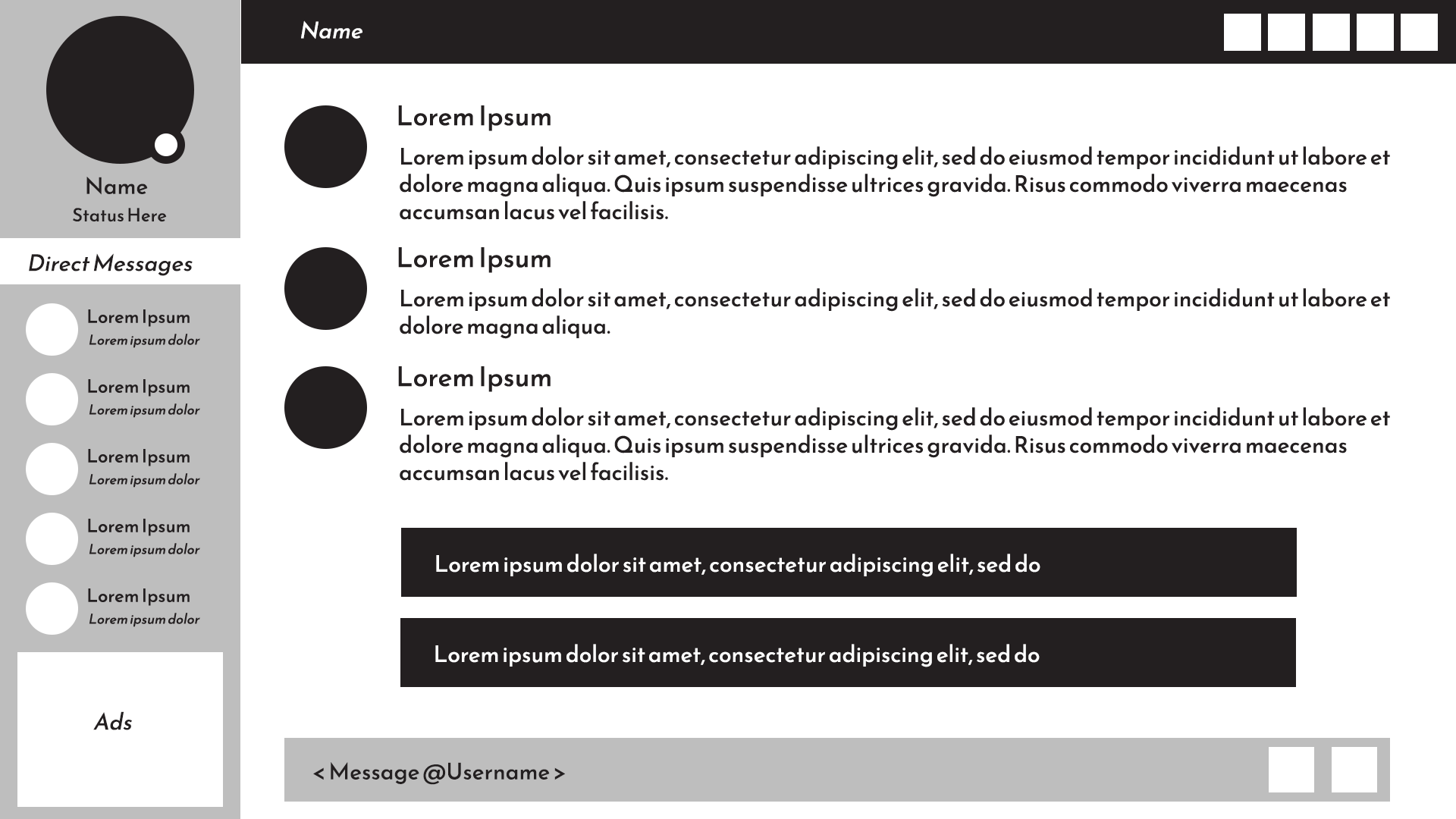 Name
Status Here

Direct Messages

Lorem Ipsum
Lorem ipsum dolor

Lorem Ipsum
Lorem ipsum dolor

Lorem Ipsum
Lorem ipsum dolor

Lorem Ipsum
Lorem ipsum dolor

Lorem Ipsum
Lorem ipsum dolor

Ads

Name

Lorem Ipsum

Lorem ipsum dolor sit amet, consectetur adipiscing elit, sed do eiusmod tempor incididunt ut labore et dolore magna aliqua. Quis ipsum suspendisse ultrices gravida. Risus commodo viverra maecenas accumsan lacus vel facilisis.

Lorem Ipsum

Lorem ipsum dolor sit amet, consectetur adipiscing elit, sed do eiusmod tempor incididunt ut labore et dolore magna aliqua.

Lorem Ipsum

Lorem ipsum dolor sit amet, consectetur adipiscing elit, sed do eiusmod tempor incididunt ut labore et dolore magna aliqua. Quis ipsum suspendisse ultrices gravida. Risus commodo viverra maecenas accumsan lacus vel facilisis.

Lorem ipsum dolor sit amet, consectetur adipiscing elit, sed do

Lorem ipsum dolor sit amet, consectetur adipiscing elit, sed do

< Message @Username >